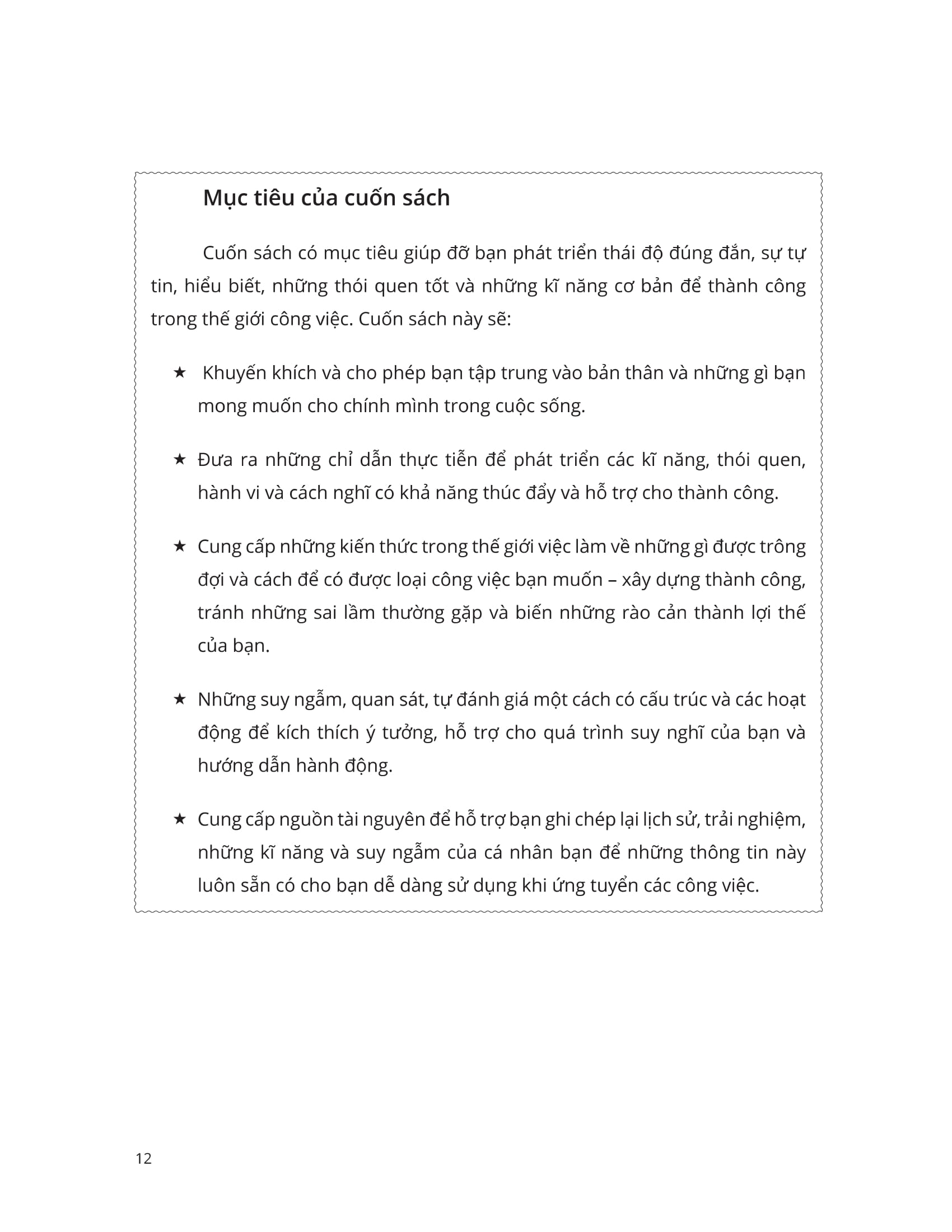 Mục tiêu của cuốn sách

Cuốn sách có mục tiêu giúp đỡ bạn phát triển thái độ đúng đắn, sự tự tin, hiểu biết, những thói quen tốt và những kĩ năng cơ bản để thành công trong thế giới công việc. Cuốn sách này sẽ:

★ Khuyến khích và cho phép bạn tập trung vào bản thân và những gì bạn mong muốn cho chính mình trong cuộc sống.

★ Đưa ra những chỉ dẫn thực tiễn để phát triển các kĩ năng, thói quen, hành vi và cách nghĩ có khả năng thúc đẩy và hỗ trợ cho thành công.

★ Cung cấp những kiến thức trong thế giới việc làm về những gì được trông đợi và cách để có được loại công việc bạn muốn – xây dựng thành công, tránh những sai lầm thường gặp và biến những rào cản thành lợi thế của bạn.

★ Những suy ngẫm, quan sát, tự đánh giá một cách có cấu trúc và các hoạt động để kích thích ý tưởng, hỗ trợ cho quá trình suy nghĩ của bạn và hướng dẫn hành động.

★ Cung cấp nguồn tài nguyên để hỗ trợ bạn ghi chép lại lịch sử, trải nghiệm, những kĩ năng và suy ngẫm của cá nhân bạn để những thông tin này luôn sẵn có cho bạn dễ dàng sử dụng khi ứng tuyển các công việc.

12